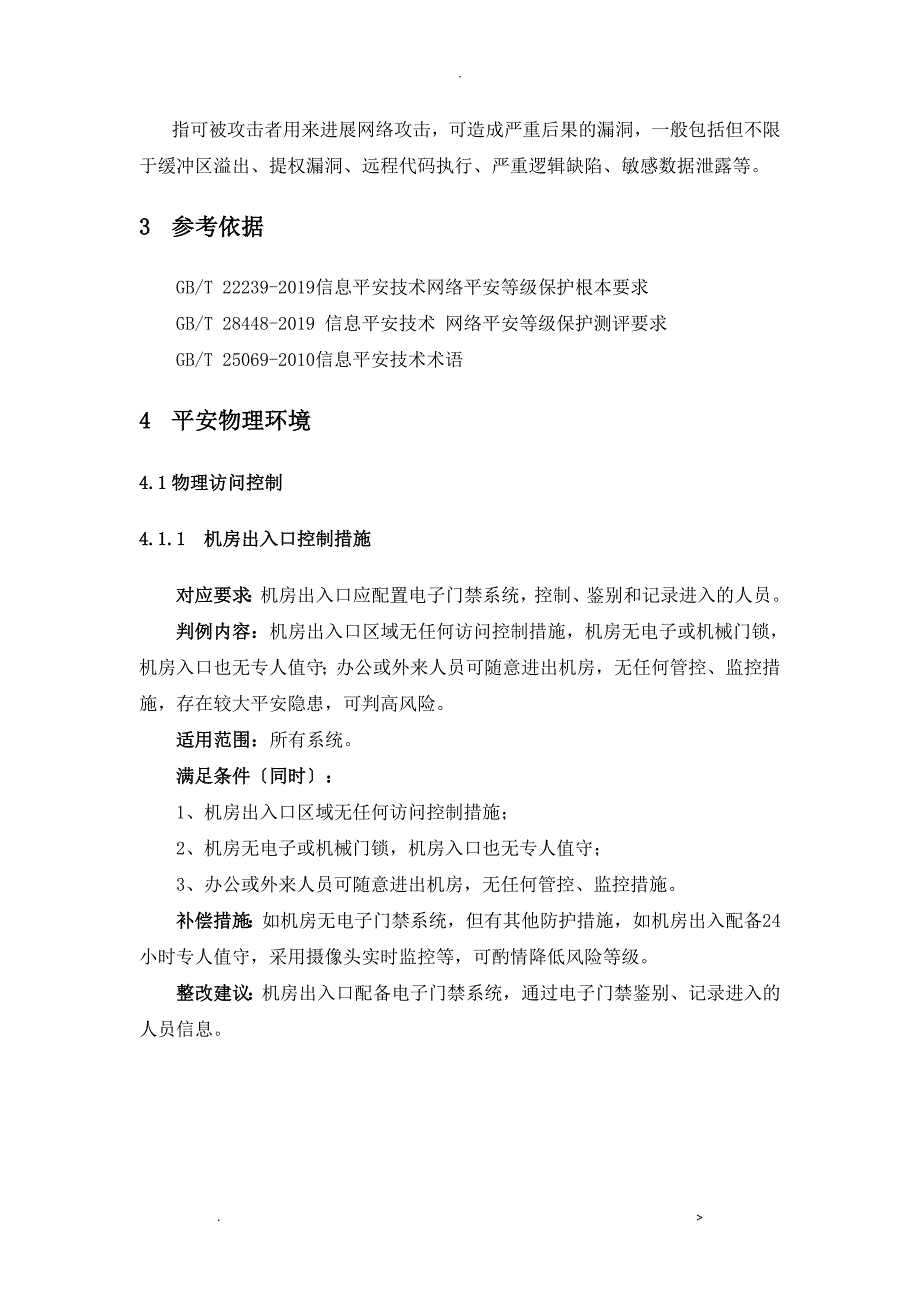 .

指可被攻击者用来进展网络攻击，可造成严重后果的漏洞，一般包括但不限于缓冲区溢出、提权漏洞、远程代码执行、严重逻辑缺陷、敏感数据泄露等。

3 参考依据

GB/T 22239-2019信息平安技术网络平安等级保护根本要求

GB/T 28448-2019 信息平安技术 网络平安等级保护测评要求

GB/T 25069-2010信息平安技术术语

4 平安物理环境

4.1物理访问控制

4.1.1 机房出入口控制措施

对应要求：机房出入口应配置电子门禁系统，控制、鉴别和记录进入的人员。

判例内容：机房出入口区域无任何访问控制措施，机房无电子或机械门锁，机房入口也无专人值守；办公或外来人员可随意进出机房，无任何管控、监控措施，存在较大平安隐患，可判高风险。

适用范围：所有系统。

满足条件〔同时〕：

1、机房出入口区域无任何访问控制措施；

2、机房无电子或机械门锁，机房入口也无专人值守；

3、办公或外来人员可随意进出机房，无任何管控、监控措施。

补偿措施：如机房无电子门禁系统，但有其他防护措施，如机房出入配备24小时专人值守，采用摄像头实时监控等，可酌情降低风险等级。

整改建议：机房出入口配备电子门禁系统，通过电子门禁鉴别、记录进入的人员信息。

. >